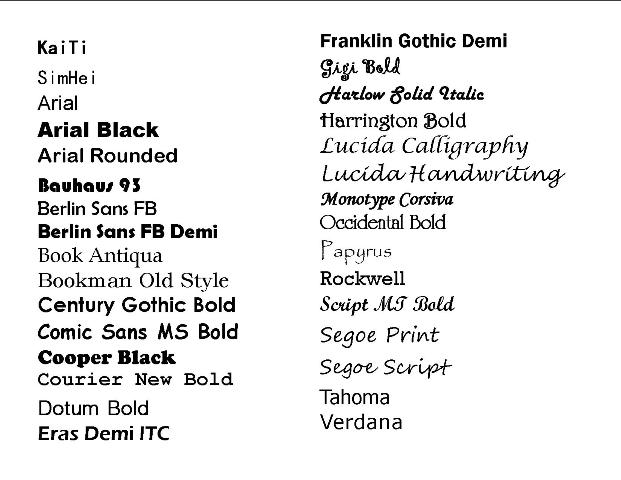 KaiTi
SimHei
Arial
Arial Black
Arial Rounded
Bauhaus 93
Berlin Sans FB
Berlin Sans FB Demi
Book Antiqua
Bookman Old Style
Century Gothic Bold
Comic Sans MS Bold
Cooper Black
Courier New Bold
Dotum Bold
Eras Demi ITC

Franklin Gothic Demi
Gigi Bold
Harlow Solid Italic
Harrington Bold
Lucida Calligraphy
Lucida Handwriting
Monotype Corsiva
Occidental Bold
Papyrus
Rockwell
Script MT Bold
Segoe Print
Segoe Script
Tahoma
Verdana